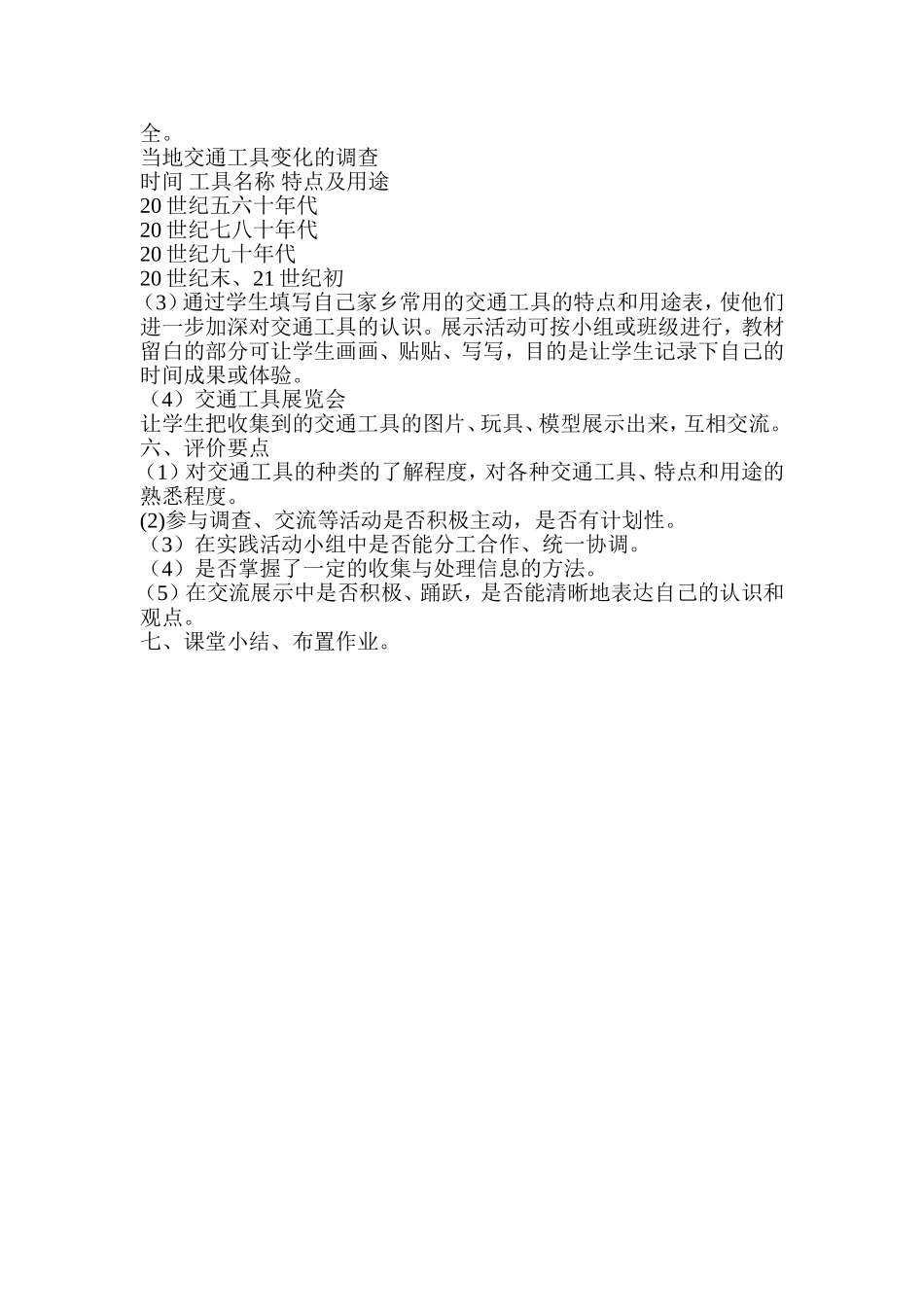 全。
当地交通工具变化的调查
时间 工具名称 特点及用途
20 世纪五六十年代
20 世纪七八十年代
20 世纪九十年代
20 世纪末、21 世纪初
（3）通过学生填写自己家乡常用的交通工具的特点和用途表，使他们进一步加深对交通工具的认识。展示活动可按小组或班级进行，教材留白的部分可让学生画画、贴贴、写写，目的是让学生记录下自己的时间成果或体验。
（4）交通工具展览会
让学生把收集到的交通工具的图片、玩具、模型展示出来，互相交流。
六、评价要点
（1）对交通工具的种类的了解程度，对各种交通工具、特点和用途的熟悉程度。
(2)参与调查、交流等活动是否积极主动，是否有计划性。
（3）在实践活动小组中是否能分工合作、统一协调。
（4）是否掌握了一定的收集与处理信息的方法。
（5）在交流展示中是否积极、踊跃，是否能清晰地表达自己的认识和观点。
七、课堂小结、布置作业。